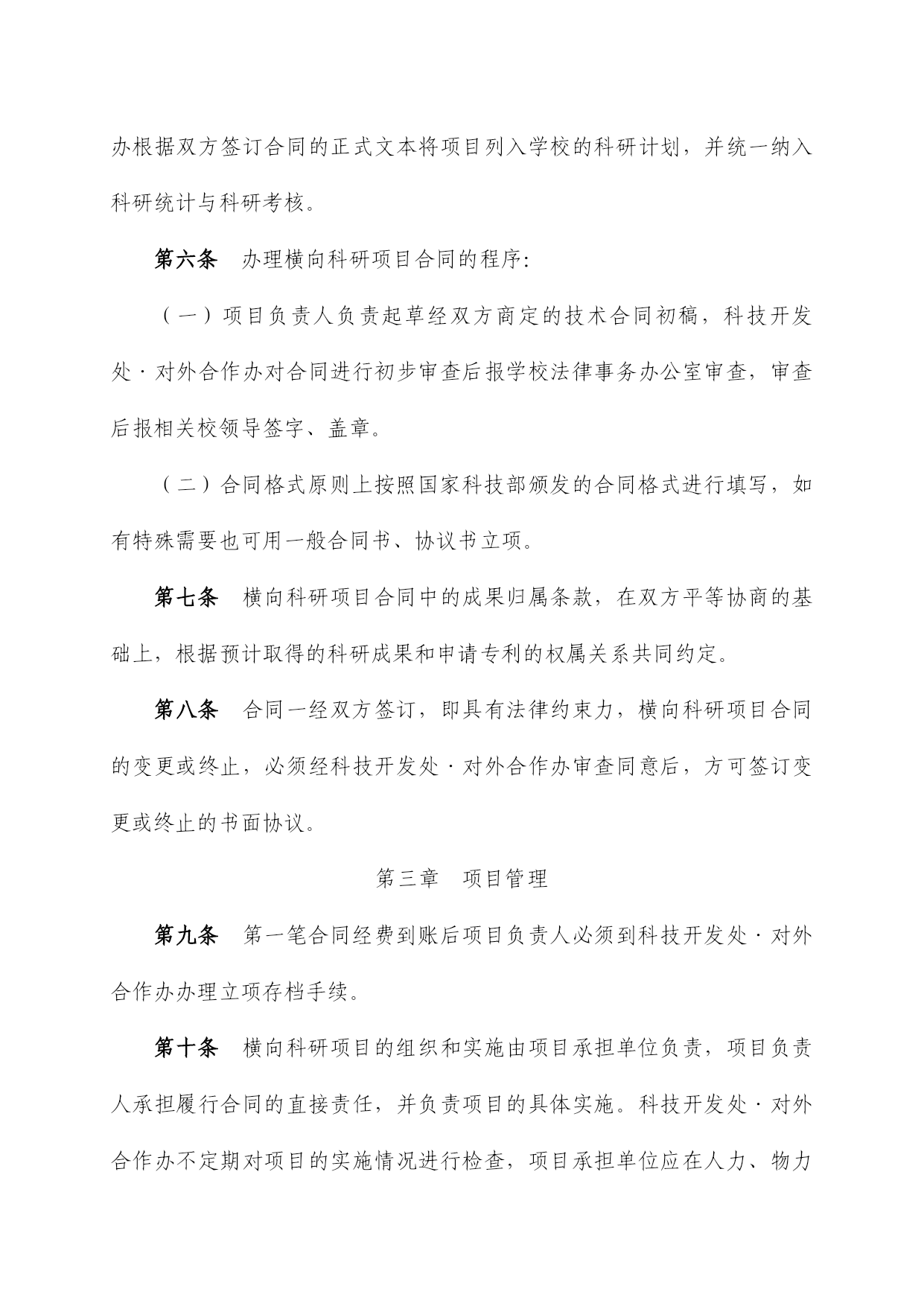 办根据双方签订合同的正式文本将项目列入学校的科研计划，并统一纳入科研统计与科研考核。

第六条　办理横向科研项目合同的程序:

（一）项目负责人负责起草经双方商定的技术合同初稿，科技开发处·对外合作办对合同进行初步审查后报学校法律事务办公室审查，审查后报相关校领导签字、盖章。

（二）合同格式原则上按照国家科技部颁发的合同格式进行填写，如有特殊需要也可用一般合同书、协议书立项。

第七条　横向科研项目合同中的成果归属条款，在双方平等协商的基础上，根据预计取得的科研成果和申请专利的权属关系共同约定。

第八条　合同一经双方签订，即具有法律约束力，横向科研项目合同的变更或终止，必须经科技开发处·对外合作办审查同意后，方可签订变更或终止的书面协议。

第三章　项目管理

第九条　第一笔合同经费到账后项目负责人必须到科技开发处·对外合作办办理立项存档手续。

第十条　横向科研项目的组织和实施由项目承担单位负责，项目负责人承担履行合同的直接责任，并负责项目的具体实施。科技开发处·对外合作办不定期对项目的实施情况进行检查，项目承担单位应在人力、物力